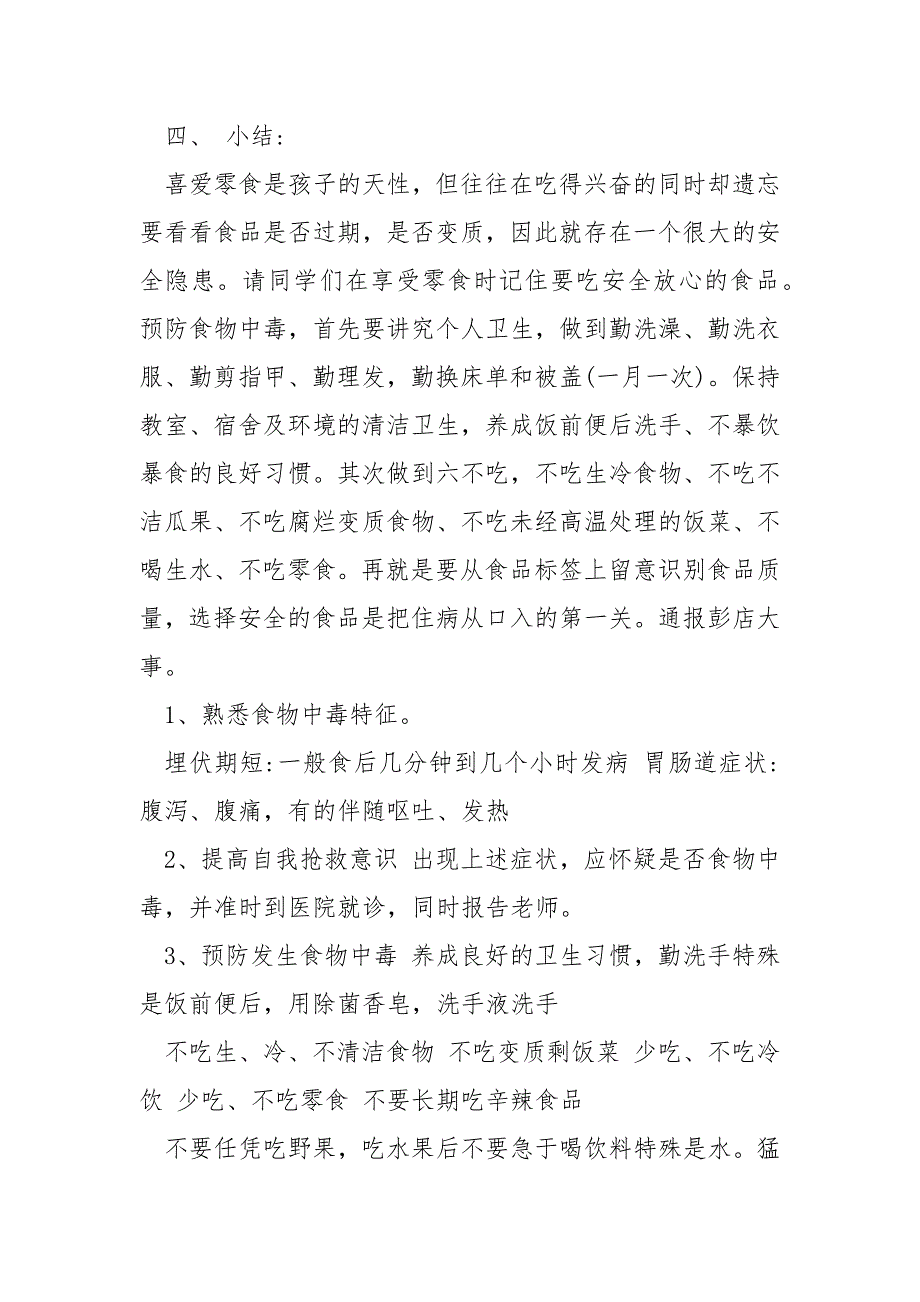 四、 小结：

喜爱零食是孩子的天性，但往往在吃得兴奋的同时却遗忘要看看食品是否过期，是否变质，因此就存在一个很大的安全隐患。请同学们在享受零食时记住要吃安全放心的食品。预防食物中毒，首先要讲究个人卫生，做到勤洗澡、勤洗衣服、勤剪指甲、勤理发，勤换床单和被盖(一月一次)。保持教室、宿舍及环境的清洁卫生，养成饭前便后洗手、不暴饮暴食的良好习惯。其次做到六不吃，不吃生冷食物、不吃不洁瓜果、不吃腐烂变质食物、不吃未经高温处理的饭菜、不喝生水、不吃零食。再就是要从食品标签上留意识别食品质量，选择安全的食品是把住病从口入的第一关。通报彭店大事。

1、熟悉食物中毒特征。

埋伏期短:一般食后几分钟到几个小时发病 胃肠道症状：腹泻、腹痛，有的伴随呕吐、发热

2、提高自我抢救意识 出现上述症状，应怀疑是否食物中毒，并准时到医院就诊，同时报告老师。

3、预防发生食物中毒 养成良好的卫生习惯，勤洗手特殊是饭前便后，用除菌香皂，洗手液洗手

不吃生、冷、不清洁食物 不吃变质剩饭菜 少吃、不吃冷饮 少吃、不吃零食 不要长期吃辛辣食品

不要任凭吃野果，吃水果后不要急于喝饮料特殊是水。猛